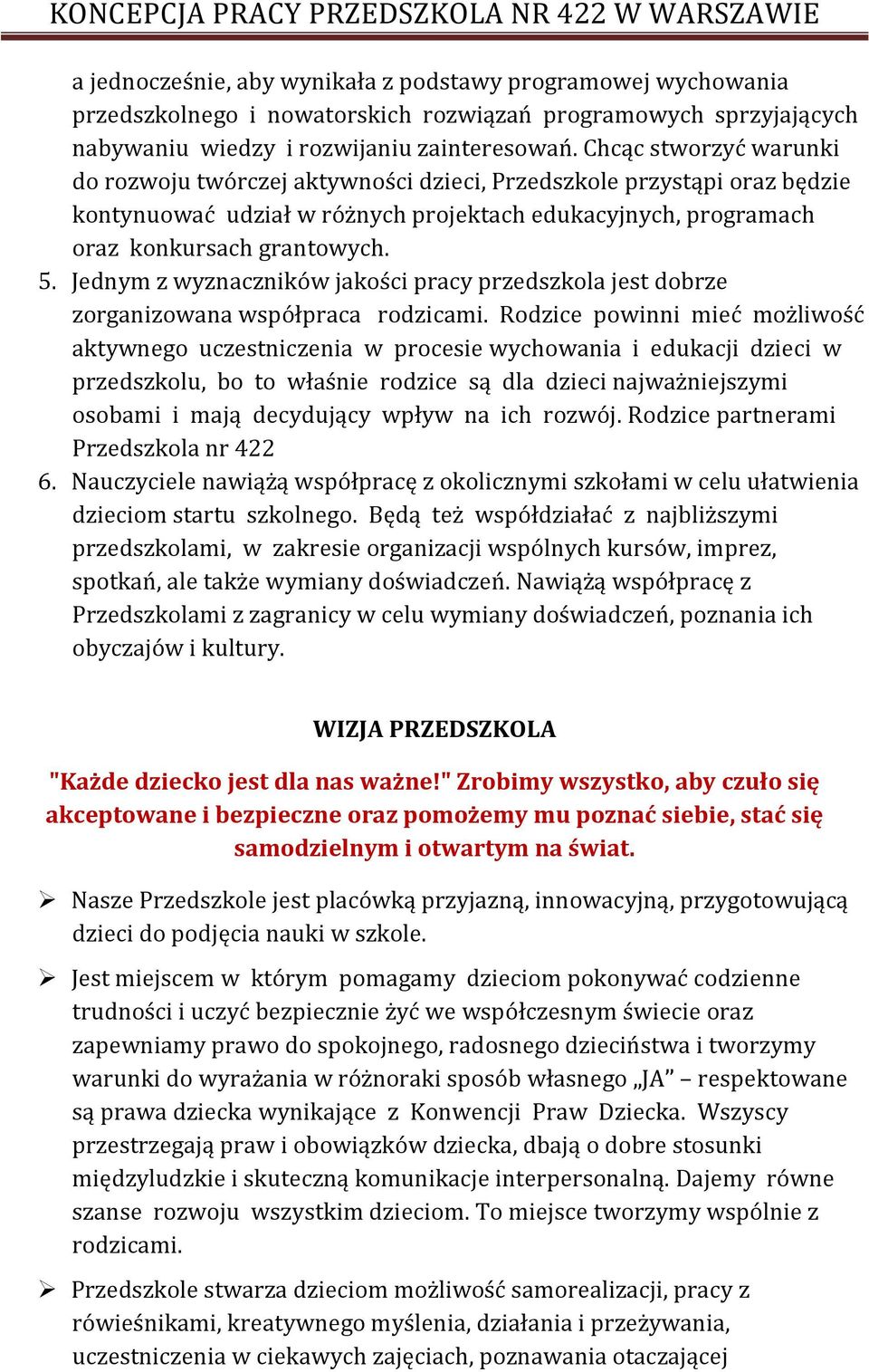 KONCEPCJA PRACY PRZEDSZKOLA NR 422 W WARSZAWIE

a jednocześnie, aby wynikała z podstawy programowej wychowania przedszkolnego i nowatorskich rozwiązań programowych sprzyjających nabywaniu wiedzy i rozwijaniu zainteresowań. Chcąc stworzyć warunki do rozwoju twórczej aktywności dzieci, Przedszkole przystąpi oraz będzie kontynuować udział w różnych projektach edukacyjnych, programach oraz konkursach grantowych.

5. Jednym z wyznaczników jakości pracy przedszkola jest dobrze zorganizowana współpraca rodzicami. Rodzice powinni mieć możliwość aktywnego uczestniczenia w procesie wychowania i edukacji dzieci w przedszkolu, bo to właśnie rodzice są dla dzieci najważniejszymi osobami i mają decydujący wpływ na ich rozwój. Rodzice partnerami Przedszkola nr 422

6. Nauczyciele nawiążą współpracę z okolicznymi szkołami w celu ułatwienia dzieciom startu szkolnego. Będą też współdziałać z najbliższymi przedszkolami, w zakresie organizacji wspólnych kursów, imprez, spotkań, ale także wymiany doświadczeń. Nawiążą współpracę z Przedszkolami z zagranicy w celu wymiany doświadczeń, poznania ich obyczajów i kultury.

WIZJA PRZEDSZKOLA

"Każde dziecko jest dla nas ważne!" Zrobimy wszystko, aby czuło się akceptowane i bezpieczne oraz pomożemy mu poznać siebie, stać się samodzielnym i otwartym na świat.

➢ Nasze Przedszkole jest placówką przyjazną, innowacyjną, przygotowującą dzieci do podjęcia nauki w szkole.

➢ Jest miejscem w którym pomagamy dzieciom pokonywać codzienne trudności i uczyć bezpiecznie żyć we współczesnym świecie oraz zapewniamy prawo do spokojnego, radosnego dzieciństwa i tworzymy warunki do wyrażania w różnoraki sposób własnego „JA” – respektowane są prawa dziecka wynikające z Konwencji Praw Dziecka. Wszyscy przestrzegają praw i obowiązków dziecka, dbają o dobre stosunki międzyludzkie i skuteczną komunikacje interpersonalną. Dajemy równe szanse rozwoju wszystkim dzieciom. To miejsce tworzymy wspólnie z rodzicami.

➢ Przedszkole stwarza dzieciom możliwość samorealizacji, pracy z rówieśnikami, kreatywnego myślenia, działania i przeżywania, uczestniczenia w ciekawych zajęciach, poznawania otaczającej